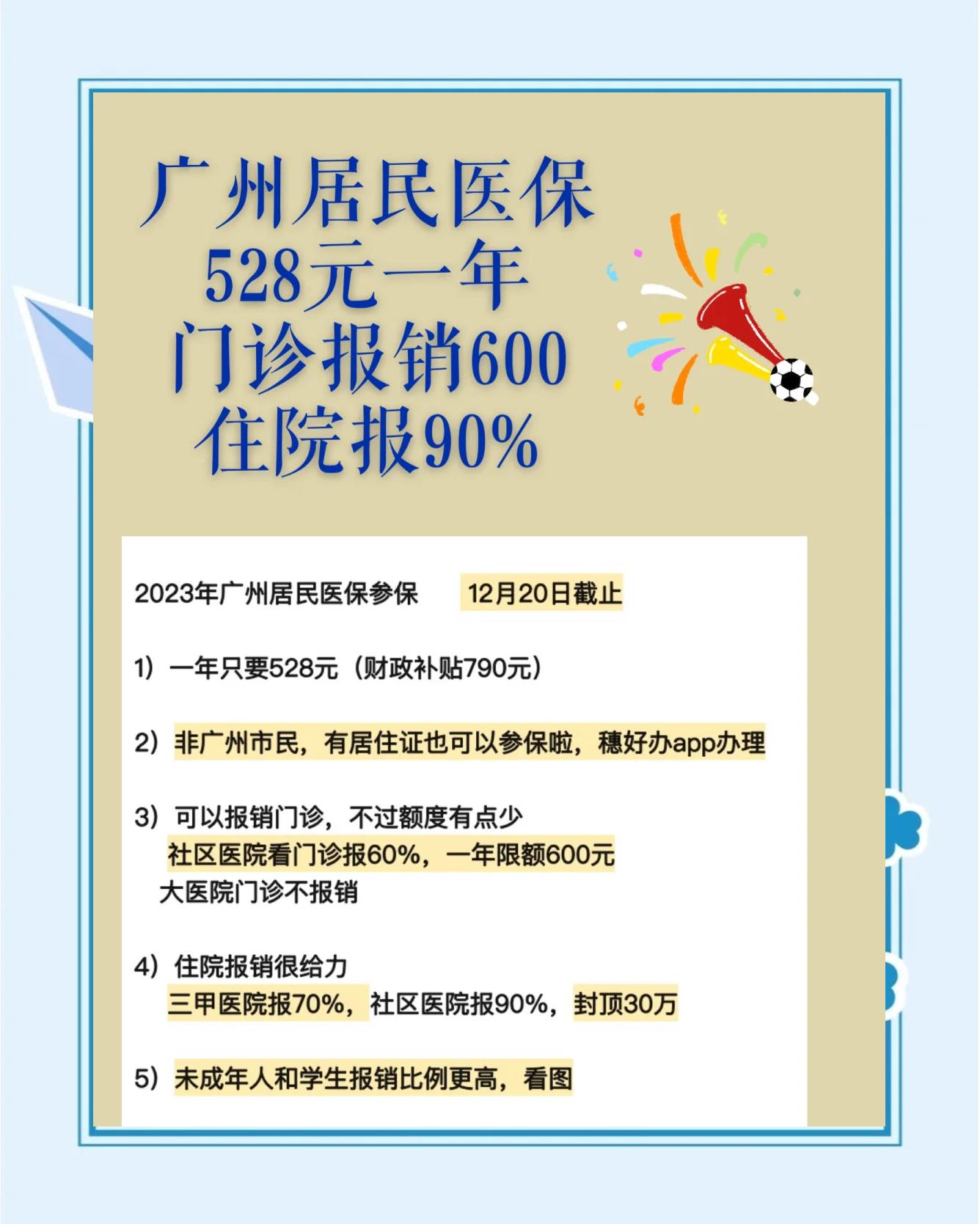 广州居民医保
528元一年
门诊报销600
住院报90%

2023年广州居民医保参保　12月20日截止

1）一年只要528元（财政补贴790元）

2）非广州市民，有居住证也可以参保啦，穗好办app办理

3）可以报销门诊，不过额度有点少
社区医院看门诊报60%，一年限额600元
大医院门诊不报销

4）住院报销很给力
三甲医院报70%，社区医院报90%，封顶30万

5）未成年人和学生报销比例更高，看图